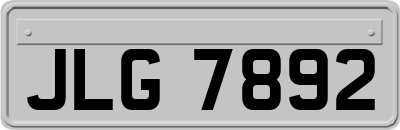 JLG 7892